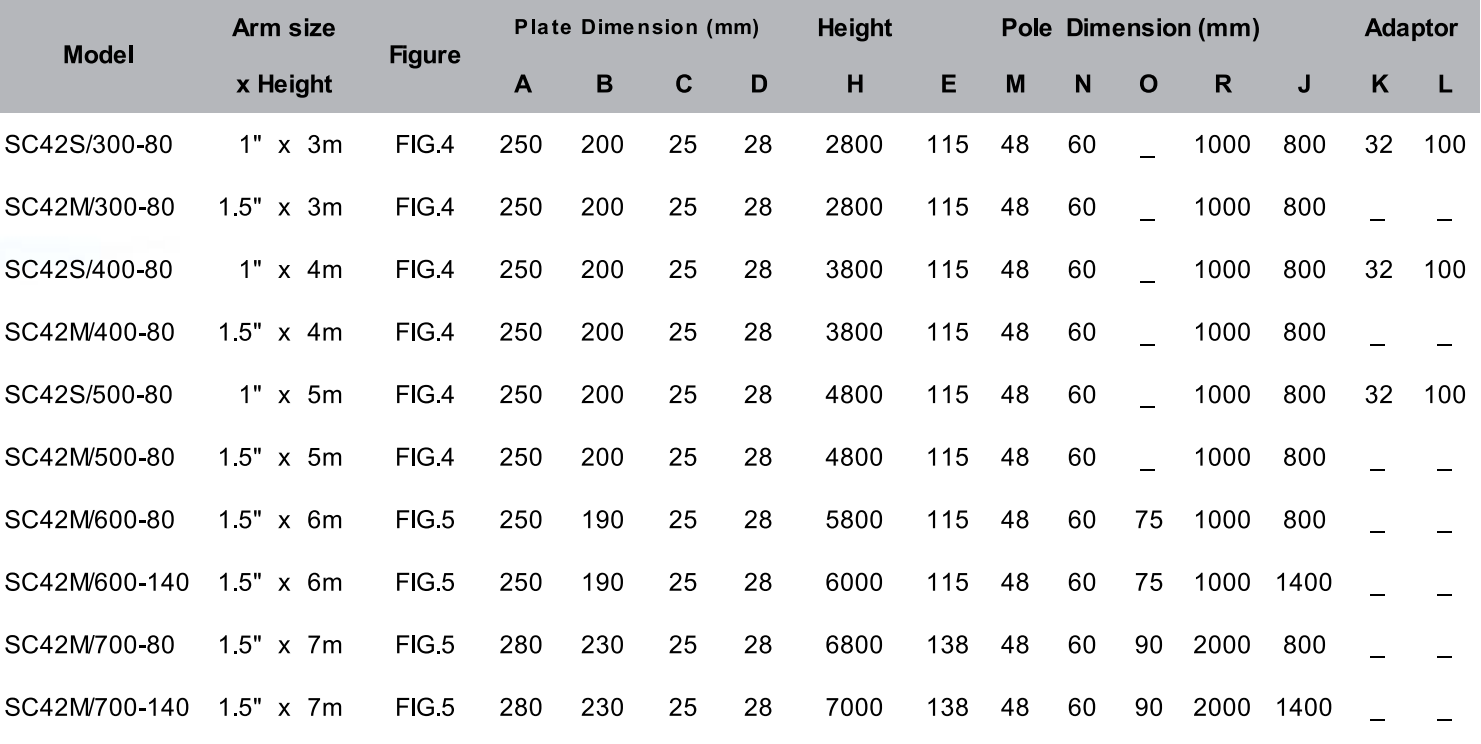 | Model | Arm size x Height | Figure | Plate Dimension (mm) A | B | C | D | Height H | Pole Dimension (mm) E | M | N | O | R | J | Adaptor K | L |
|---|---|---|---|---|---|---|---|---|---|---|---|---|---|---|---|
| SC42S/300-80 | 1" x 3m | FIG.4 | 250 | 200 | 25 | 28 | 2800 | 115 | 48 | 60 | _ | 1000 | 800 | 32 | 100 |
| SC42M/300-80 | 1.5" x 3m | FIG.4 | 250 | 200 | 25 | 28 | 2800 | 115 | 48 | 60 | _ | 1000 | 800 | _ | _ |
| SC42S/400-80 | 1" x 4m | FIG.4 | 250 | 200 | 25 | 28 | 3800 | 115 | 48 | 60 | _ | 1000 | 800 | 32 | 100 |
| SC42M/400-80 | 1.5" x 4m | FIG.4 | 250 | 200 | 25 | 28 | 3800 | 115 | 48 | 60 | _ | 1000 | 800 | _ | _ |
| SC42S/500-80 | 1" x 5m | FIG.4 | 250 | 200 | 25 | 28 | 4800 | 115 | 48 | 60 | _ | 1000 | 800 | 32 | 100 |
| SC42M/500-80 | 1.5" x 5m | FIG.4 | 250 | 200 | 25 | 28 | 4800 | 115 | 48 | 60 | _ | 1000 | 800 | _ | _ |
| SC42M/600-80 | 1.5" x 6m | FIG.5 | 250 | 190 | 25 | 28 | 5800 | 115 | 48 | 60 | 75 | 1000 | 800 | _ | _ |
| SC42M/600-140 | 1.5" x 6m | FIG.5 | 250 | 190 | 25 | 28 | 6000 | 115 | 48 | 60 | 75 | 1000 | 1400 | _ | _ |
| SC42M/700-80 | 1.5" x 7m | FIG.5 | 280 | 230 | 25 | 28 | 6800 | 138 | 48 | 60 | 90 | 2000 | 800 | _ | _ |
| SC42M/700-140 | 1.5" x 7m | FIG.5 | 280 | 230 | 25 | 28 | 7000 | 138 | 48 | 60 | 90 | 2000 | 1400 | _ | _ |